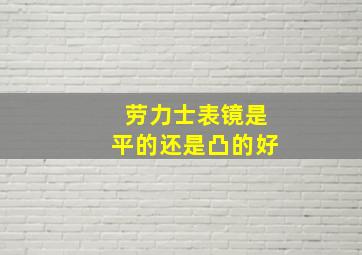 劳力士表镜是
平的还是凸的好